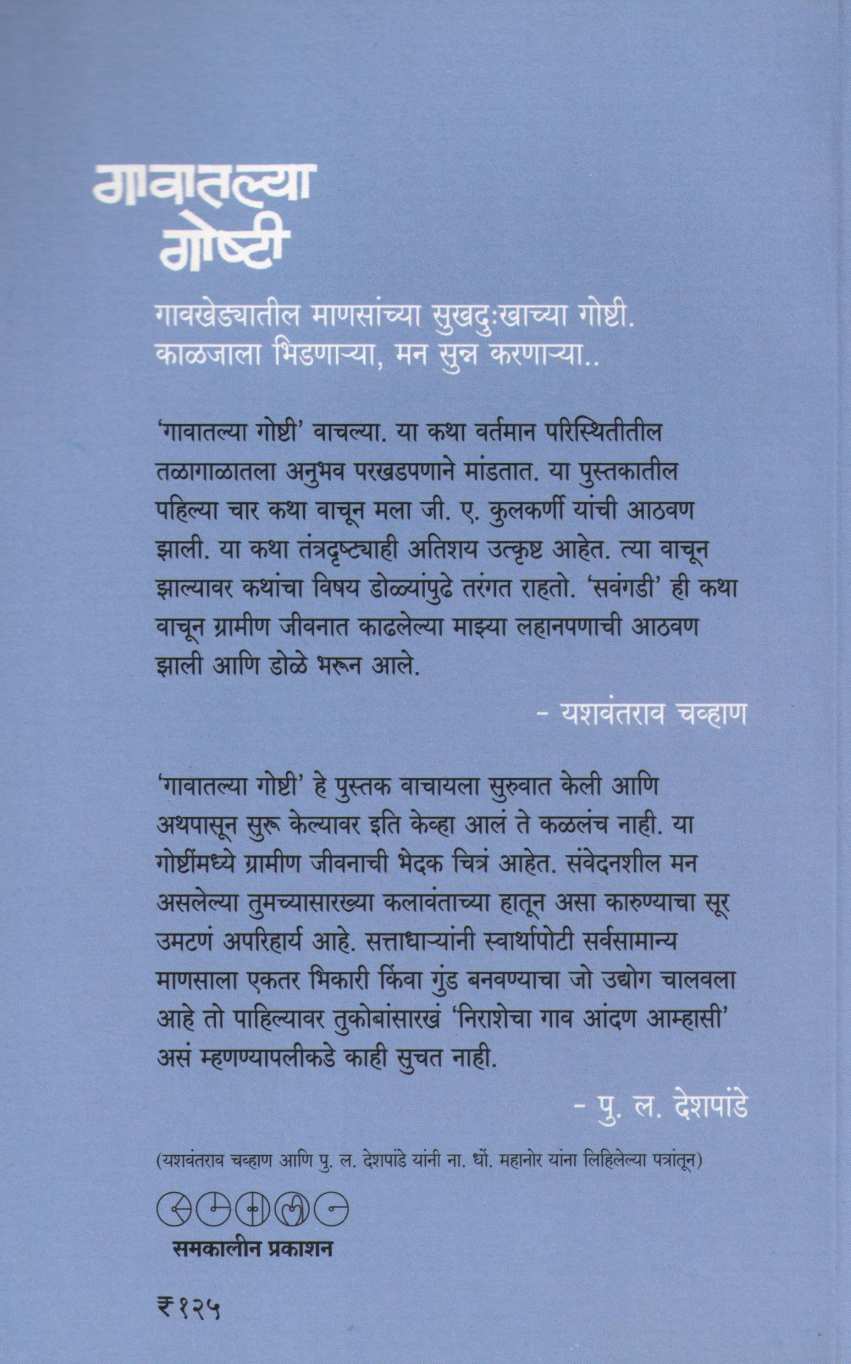 गावातल्या गोष्टी

गावखेड्यातील माणसांच्या सुखदुःखाच्या गोष्टी. काळजाला भिडणाऱ्या, मन सुन्न करणाऱ्या..

'गावातल्या गोष्टी' वाचल्या. या कथा वर्तमान परिस्थितीतील तळागाळातला अनुभव परखडपणाने मांडतात. या पुस्तकातील पहिल्या चार कथा वाचून मला जी. ए. कुलकर्णी यांची आठवण झाली. या कथा तंत्रदृष्ट्याही अतिशय उत्कृष्ट आहेत. त्या वाचून झाल्यावर कथांचा विषय डोळ्यांपुढे तरंगत राहतो. 'सवंगडी' ही कथा वाचून ग्रामीण जीवनात काढलेल्या माझ्या लहानपणाची आठवण झाली आणि डोळे भरून आले.

- यशवंतराव चव्हाण

'गावातल्या गोष्टी' हे पुस्तक वाचायला सुरुवात केली आणि अथपासून सुरू केल्यावर इति केव्हा आलं ते कळलंच नाही. या गोष्टींमध्ये ग्रामीण जीवनाची भेदक चित्रं आहेत. संवेदनशील मन असलेल्या तुमच्यासारख्या कलावंताच्या हातून असा कारुण्याचा सूर उमटणं अपरिहार्य आहे. सत्ताधाऱ्यांनी स्वार्थापोटी सर्वसामान्य माणसाला एकतर भिकारी किंवा गुंड बनवण्याचा जो उद्योग चालवला आहे तो पाहिल्यावर तुकोबांसारखं 'निराशेचा गाव आंदण आम्हासी' असं म्हणण्यापलीकडे काही सुचत नाही.

- पु. ल. देशपांडे

(यशवंतराव चव्हाण आणि पु. ल. देशपांडे यांनी ना. धों. महानोर यांना लिहिलेल्या पत्रांतून)

समकालीन प्रकाशन

₹१२५